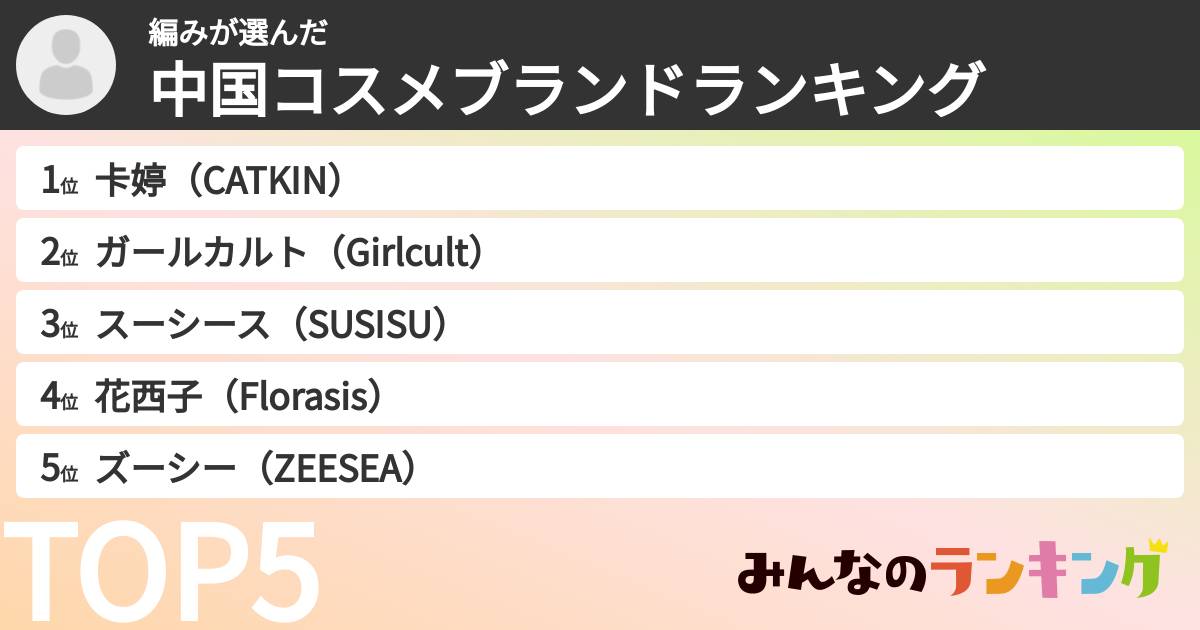 編みが選んだ
中国コスメブランドランキング

1位 卡婷（CATKIN）
2位 ガールカルト（Girlcult）
3位 スーシース（SUSISU）
4位 花西子（Florasis）
5位 ズーシー（ZEESEA）

TOP5

みんなのランキング